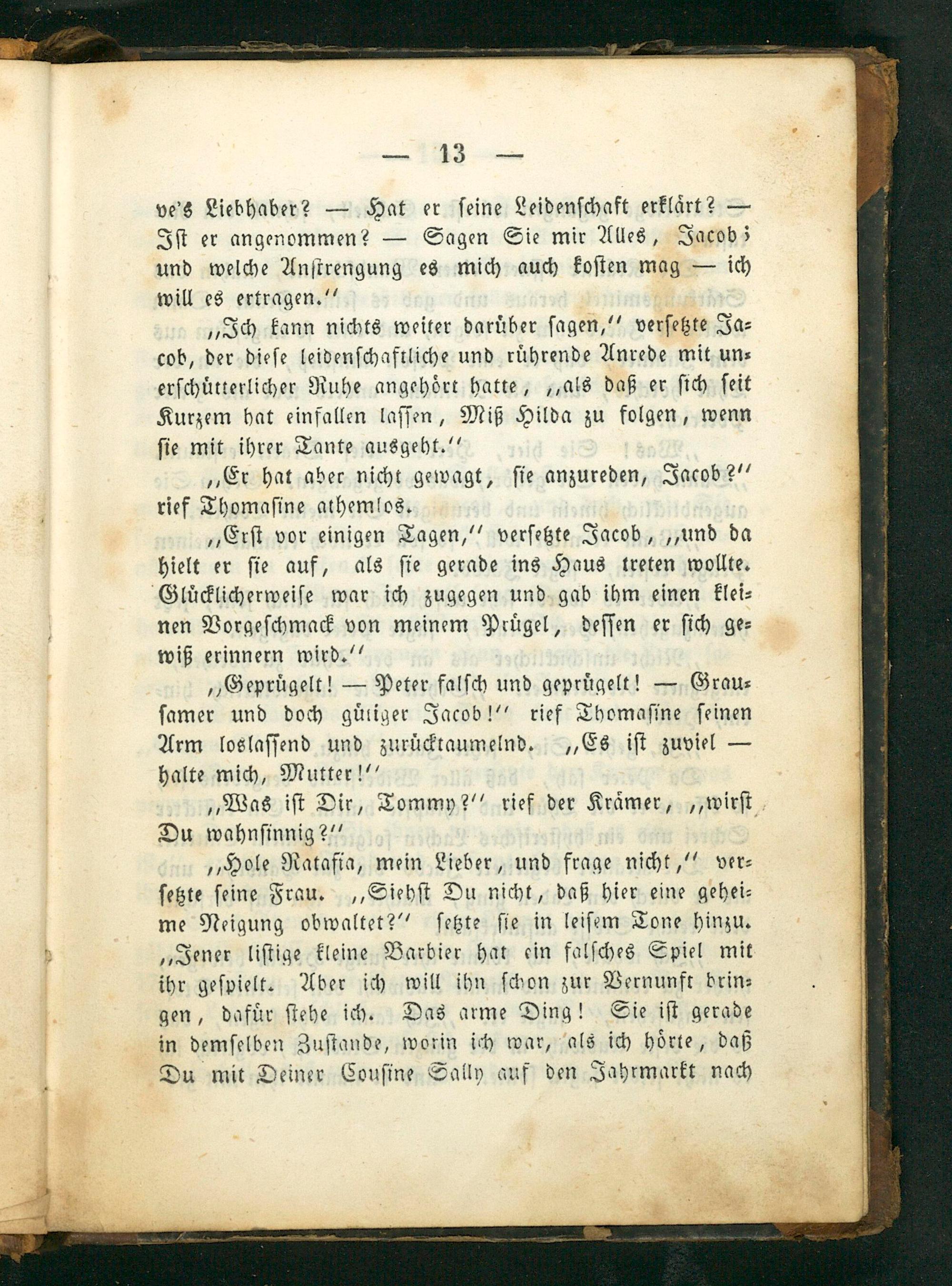 — 13 —

ve's Liebhaber? — Hat er seine Leidenschaft erklärt? — Ist er angenommen? — Sagen Sie mir Alles, Jacob; und welche Anstrengung es mich auch kosten mag — ich will es ertragen."

„Ich kann nichts weiter darüber sagen," versetzte Jacob, der diese leidenschaftliche und rührende Anrede mit unerschütterlicher Ruhe angehört hatte, „als daß er sich seit Kurzem hat einfallen lassen, Miß Hilda zu folgen, wenn sie mit ihrer Tante ausgeht."

„Er hat aber nicht gewagt, sie anzureden, Jacob?" rief Thomasine athemlos.

„Erst vor einigen Tagen," versetzte Jacob, „und da hielt er sie auf, als sie gerade ins Haus treten wollte. Glücklicherweise war ich zugegen und gab ihm einen kleinen Vorgeschmack von meinem Prügel, dessen er sich gewiß erinnern wird."

„Geprügelt! — Peter falsch und geprügelt! — Grausamer und doch gütiger Jacob!" rief Thomasine seinen Arm loslassend und zurücktaumelnd. „Es ist zuviel — halte mich, Mutter!"

„Was ist Dir, Tommy?" rief der Krämer, „wirst Du wahnsinnig?"

„Hole Ratafia, mein Lieber, und frage nicht," versetzte seine Frau. „Siehst Du nicht, daß hier eine geheime Neigung obwaltet?" setzte sie in leisem Tone hinzu. „Jener listige kleine Barbier hat ein falsches Spiel mit ihr gespielt. Aber ich will ihn schon zur Vernunft bringen, dafür stehe ich. Das arme Ding! Sie ist gerade in demselben Zustande, worin ich war, als ich hörte, daß Du mit Deiner Cousine Sally auf den Jahrmarkt nach